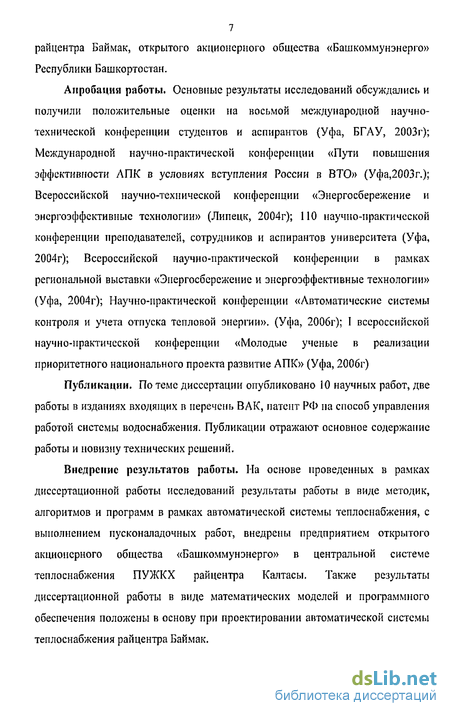 7

райцентра Баймак, открытого акционерного общества «Башкоммунэнерго» Республики Башкортостан.

Апробация работы. Основные результаты исследований обсуждались и получили положительные оценки на восьмой международной научно-технической конференции студентов и аспирантов (Уфа, БГАУ, 2003г); Международной научно-практической конференции «Пути повышения эффективности АПК в условиях вступления России в ВТО» (Уфа,2003г.); Всероссийской научно-технической конференции «Энергосбережение и энергоэффективные технологии» (Липецк, 2004г); 110 научно-практической конференции преподавателей, сотрудников и аспирантов университета (Уфа, 2004г); Всероссийской научно-практической конференции в рамках региональной выставки «Энергосбережение и энергоэффективные технологии» (Уфа, 2004г); Научно-практической конференции «Автоматические системы контроля и учета отпуска тепловой энергии». (Уфа, 2006г); I всероссийской научно-практической конференции «Молодые ученые в реализации приоритетного национального проекта развитие АПК» (Уфа, 2006г)

Публикации. По теме диссертации опубликовано 10 научных работ, две работы в изданиях входящих в перечень ВАК, патент РФ на способ управления работой системы водоснабжения. Публикации отражают основное содержание работы и новизну технических решений.

Внедрение результатов работы. На основе проведенных в рамках диссертационной работы исследований результаты работы в виде методик, алгоритмов и программ в рамках автоматической системы теплоснабжения, с выполнением пусконаладочных работ, внедрены предприятием открытого акционерного общества «Башкоммунэнерго» в центральной системе теплоснабжения ПУЖКХ райцентра Калтасы. Также результаты диссертационной работы в виде математических моделей и программного обеспечения положены в основу при проектировании автоматической системы теплоснабжения райцентра Баймак.

dsLib.net
библиотека диссертаций